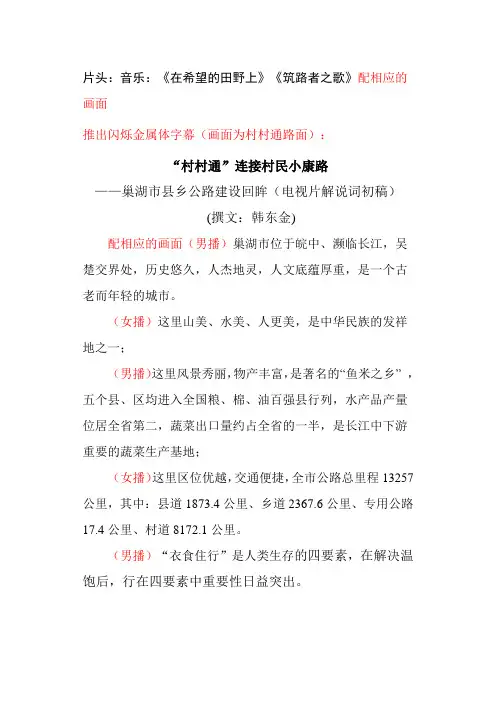 片头：音乐：《在希望的田野上》《筑路者之歌》配相应的画面

推出闪烁金属体字幕（画面为村村通路面）：

“村村通”连接村民小康路

——巢湖市县乡公路建设回眸（电视片解说词初稿）

(撰文：韩东金)

配相应的画面（男播）巢湖市位于皖中、濒临长江，吴楚交界处，历史悠久，人杰地灵，人文底蕴厚重，是一个古老而年轻的城市。

（女播）这里山美、水美、人更美，是中华民族的发祥地之一；

（男播）这里风景秀丽，物产丰富，是著名的“鱼米之乡”，五个县、区均进入全国粮、棉、油百强县行列，水产品产量位居全省第二，蔬菜出口量约占全省的一半，是长江中下游重要的蔬菜生产基地；

（女播）这里区位优越，交通便捷，全市公路总里程 13257 公里，其中：县道 1873.4 公里、乡道 2367.6 公里、专用公路 17.4 公里、村道 8172.1 公里。

（男播）“衣食住行”是人类生存的四要素，在解决温饱后，行在四要素中重要性日益突出。